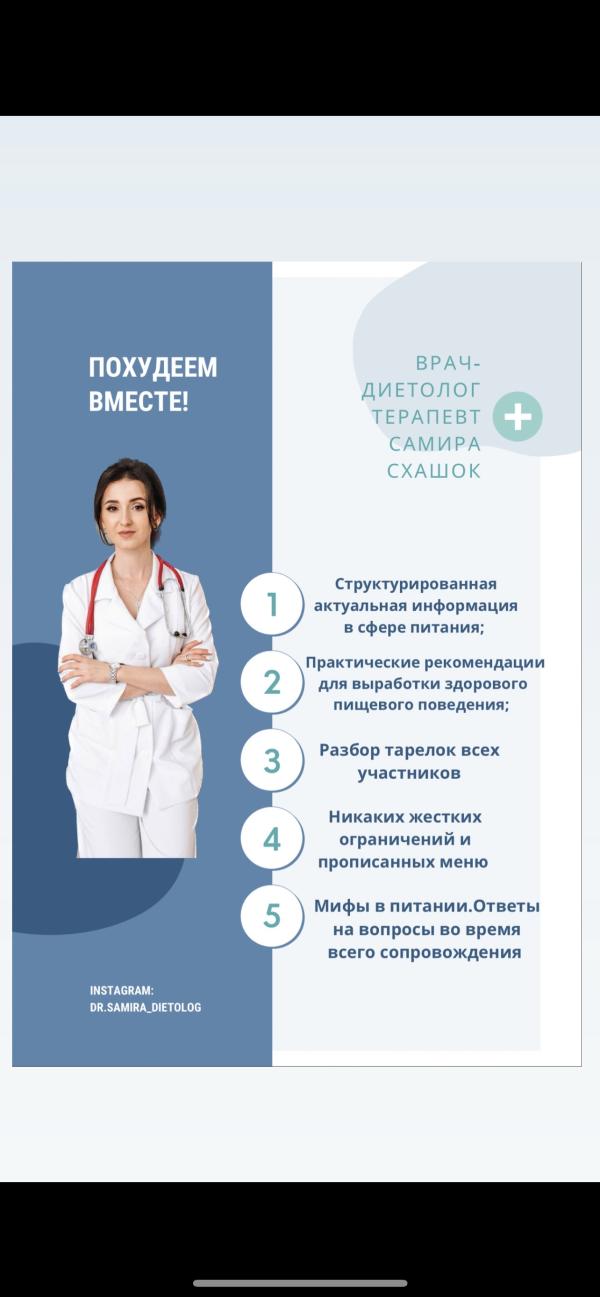 ПОХУДЕЕМ ВМЕСТЕ!

ВРАЧ-ДИЕТОЛОГ ТЕРАПЕВТ САМИРА СХАШОК

1 Структурированная актуальная информация в сфере питания;

2 Практические рекомендации для выработки здорового пищевого поведения;

3 Разбор тарелок всех участников

4 Никаких жестких ограничений и прописанных меню

5 Мифы в питании.Ответы на вопросы во время всего сопровождения

INSTAGRAM: DR.SAMIRA_DIETOLOG